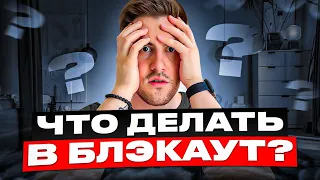 ЧТО ДЕЛАТЬ
В БЛЭКАУТ?